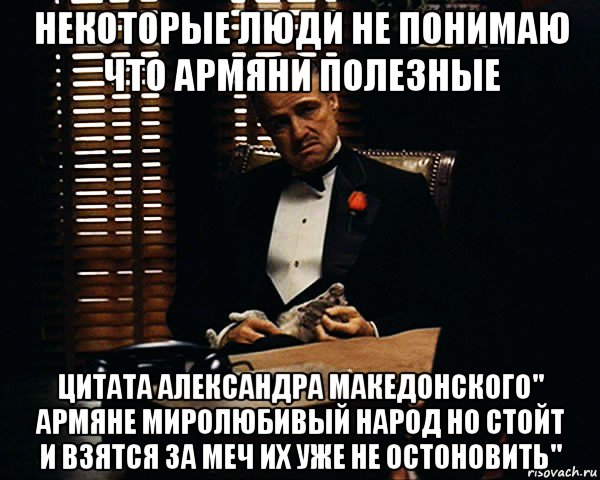 НЕКОТОРЫЕ ЛЮДИ НЕ ПОНИМАЮ ЧТО АРМЯНИ ПОЛЕЗНЫЕ

ЦИТАТА АЛЕКСАНДРА МАКЕДОНСКОГО" АРМЯНЕ МИРОЛЮБИВЫЙ НАРОД НО СТОЙТ И ВЗЯТСЯ ЗА МЕЧ ИХ УЖЕ НЕ ОСТОНОВИТЬ"

risovach.ru